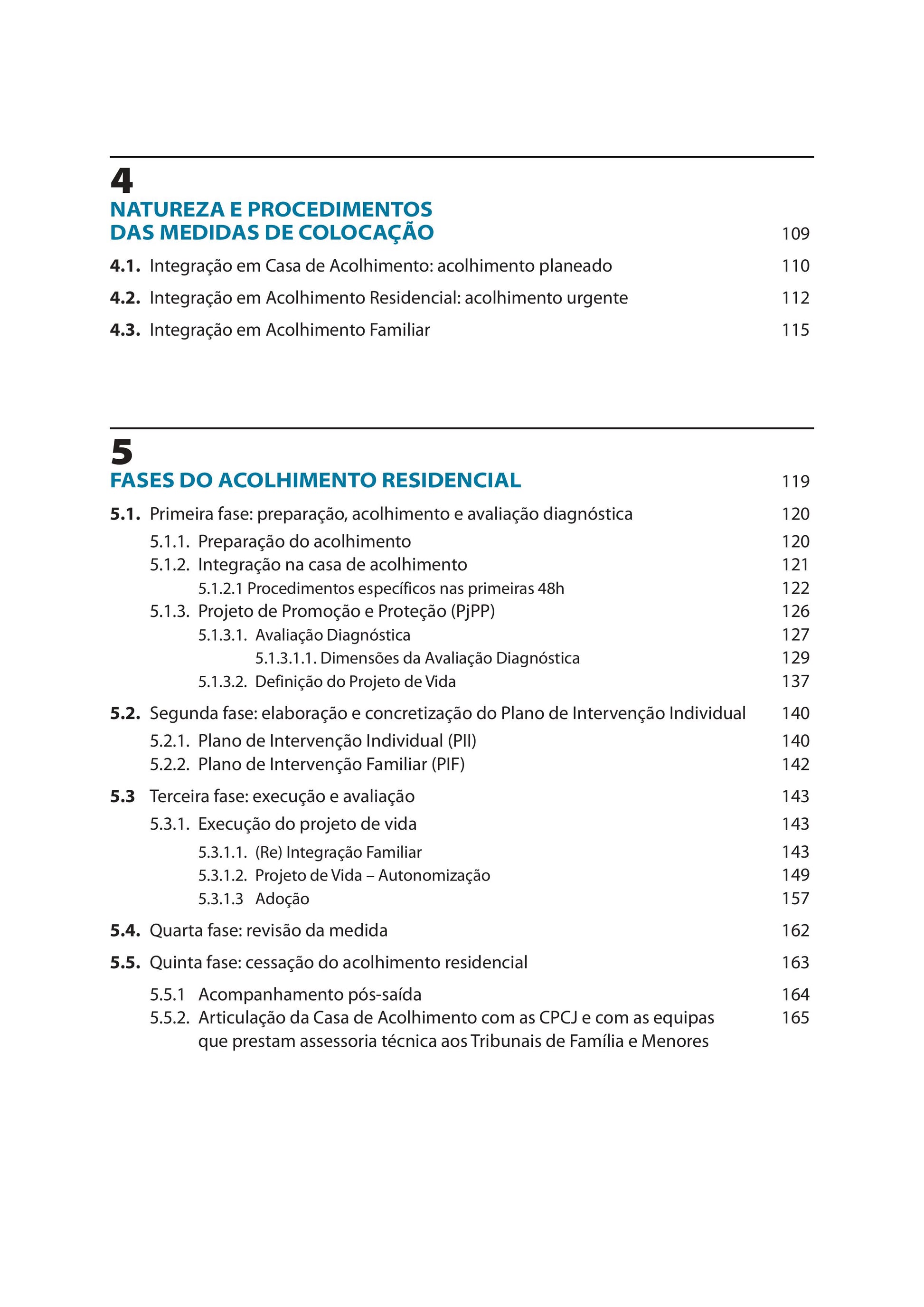 4

NATUREZA E PROCEDIMENTOS DAS MEDIDAS DE COLOCAÇÃO 109

4.1. Integração em Casa de Acolhimento: acolhimento planeado 110

4.2. Integração em Acolhimento Residencial: acolhimento urgente 112

4.3. Integração em Acolhimento Familiar 115

5

FASES DO ACOLHIMENTO RESIDENCIAL 119

5.1. Primeira fase: preparação, acolhimento e avaliação diagnóstica 120

5.1.1. Preparação do acolhimento 120

5.1.2. Integração na casa de acolhimento 121

5.1.2.1 Procedimentos específicos nas primeiras 48h 122

5.1.3. Projeto de Promoção e Proteção (PjPP) 126

5.1.3.1. Avaliação Diagnóstica 127

5.1.3.1.1. Dimensões da Avaliação Diagnóstica 129

5.1.3.2. Definição do Projeto de Vida 137

5.2. Segunda fase: elaboração e concretização do Plano de Intervenção Individual 140

5.2.1. Plano de Intervenção Individual (PII) 140

5.2.2. Plano de Intervenção Familiar (PIF) 142

5.3 Terceira fase: execução e avaliação 143

5.3.1. Execução do projeto de vida 143

5.3.1.1. (Re) Integração Familiar 143

5.3.1.2. Projeto de Vida – Autonomização 149

5.3.1.3 Adoção 157

5.4. Quarta fase: revisão da medida 162

5.5. Quinta fase: cessação do acolhimento residencial 163

5.5.1 Acompanhamento pós-saída 164

5.5.2. Articulação da Casa de Acolhimento com as CPCJ e com as equipas que prestam assessoria técnica aos Tribunais de Família e Menores 165